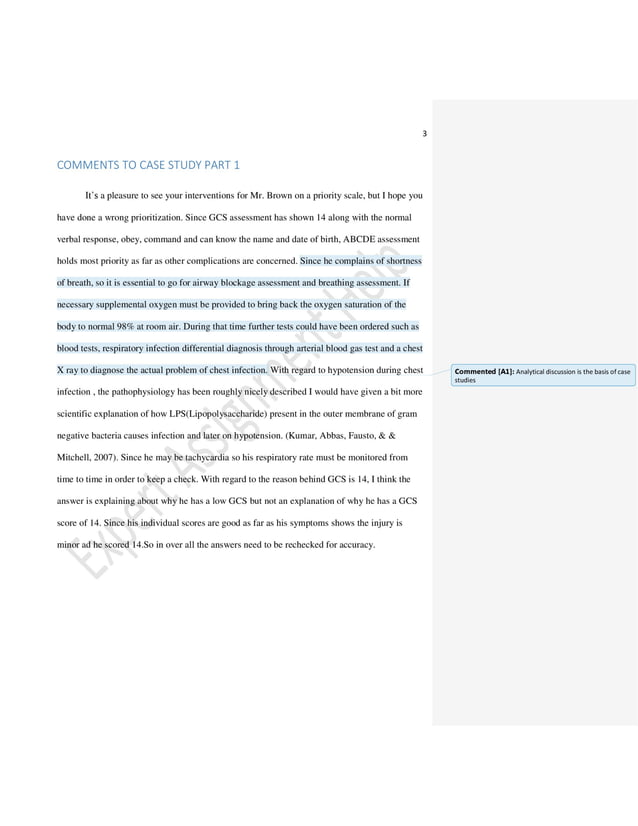 3

COMMENTS TO CASE STUDY PART 1

It's a pleasure to see your interventions for Mr. Brown on a priority scale, but I hope you have done a wrong prioritization. Since GCS assessment has shown 14 along with the normal verbal response, obey, command and can know the name and date of birth, ABCDE assessment holds most priority as far as other complications are concerned. Since he complains of shortness of breath, so it is essential to go for airway blockage assessment and breathing assessment. If necessary supplemental oxygen must be provided to bring back the oxygen saturation of the body to normal 98% at room air. During that time further tests could have been ordered such as blood tests, respiratory infection differential diagnosis through arterial blood gas test and a chest X ray to diagnose the actual problem of chest infection. With regard to hypotension during chest infection , the pathophysiology has been roughly nicely described I would have given a bit more scientific explanation of how LPS(Lipopolysaccharide) present in the outer membrane of gram negative bacteria causes infection and later on hypotension. (Kumar, Abbas, Fausto, & & Mitchell, 2007). Since he may be tachycardia so his respiratory rate must be monitored from time to time in order to keep a check. With regard to the reason behind GCS is 14, I think the answer is explaining about why he has a low GCS but not an explanation of why he has a GCS score of 14. Since his individual scores are good as far as his symptoms shows the injury is minor ad he scored 14.So in over all the answers need to be rechecked for accuracy.

Commented [A1]: Analytical discussion is the basis of case studies

Expert Assignment Help